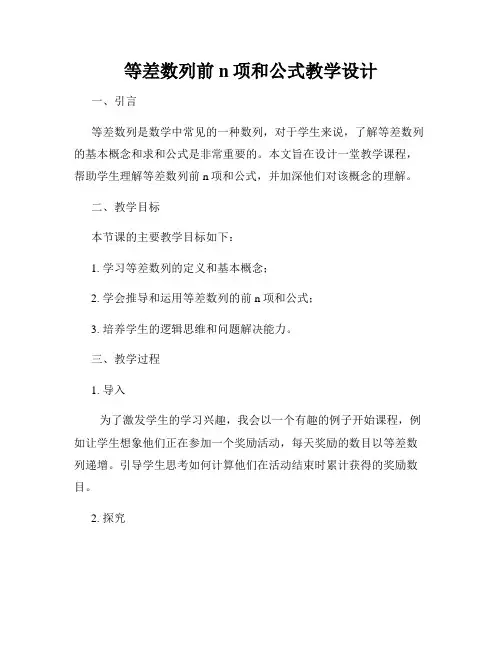 等差数列前 n 项和公式教学设计

一、引言

等差数列是数学中常见的一种数列，对于学生来说，了解等差数列的基本概念和求和公式是非常重要的。本文旨在设计一堂教学课程，帮助学生理解等差数列前 n 项和公式，并加深他们对该概念的理解。

二、教学目标

本节课的主要教学目标如下：

1. 学习等差数列的定义和基本概念；

2. 学会推导和运用等差数列的前 n 项和公式；

3. 培养学生的逻辑思维和问题解决能力。

三、教学过程

1. 导入

为了激发学生的学习兴趣，我会以一个有趣的例子开始课程，例如让学生想象他们正在参加一个奖励活动，每天奖励的数目以等差数列递增。引导学生思考如何计算他们在活动结束时累计获得的奖励数目。

2. 探究